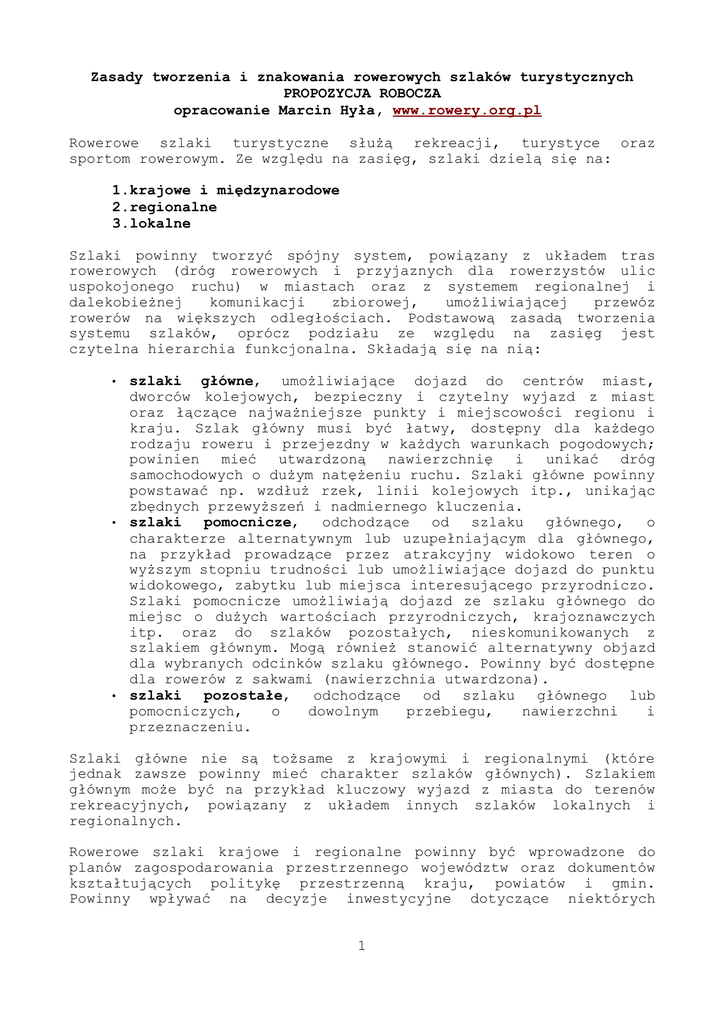 Zasady tworzenia i znakowania rowerowych szlaków turystycznych
PROPOZYCJA ROBOCZA
opracowanie Marcin Hyła, www.rowery.org.pl

Rowerowe szlaki turystyczne służą rekreacji, turystyce oraz sportom rowerowym. Ze względu na zasięg, szlaki dzielą się na:

1.krajowe i międzynarodowe
2.regionalne
3.lokalne

Szlaki powinny tworzyć spójny system, powiązany z układem tras rowerowych (dróg rowerowych i przyjaznych dla rowerzystów ulic uspokojonego ruchu) w miastach oraz z systemem regionalnej i dalekobieżnej komunikacji zbiorowej, umożliwiającej przewóz rowerów na większych odległościach. Podstawową zasadą tworzenia systemu szlaków, oprócz podziału ze względu na zasięg jest czytelna hierarchia funkcjonalna. Składają się na nią:

• szlaki główne, umożliwiające dojazd do centrów miast, dworców kolejowych, bezpieczny i czytelny wyjazd z miast oraz łączące najważniejsze punkty i miejscowości regionu i kraju. Szlak główny musi być łatwy, dostępny dla każdego rodzaju roweru i przejezdny w każdych warunkach pogodowych; powinien mieć utwardzoną nawierzchnię i unikać dróg samochodowych o dużym natężeniu ruchu. Szlaki główne powinny powstawać np. wzdłuż rzek, linii kolejowych itp., unikając zbędnych przewyższeń i nadmiernego kluczenia.
• szlaki pomocnicze, odchodzące od szlaku głównego, o charakterze alternatywnym lub uzupełniającym dla głównego, na przykład prowadzące przez atrakcyjny widokowo teren o wyższym stopniu trudności lub umożliwiające dojazd do punktu widokowego, zabytku lub miejsca interesującego przyrodniczo. Szlaki pomocnicze umożliwiają dojazd ze szlaku głównego do miejsc o dużych wartościach przyrodniczych, krajoznawczych itp. oraz do szlaków pozostałych, nieskomunikowanych z szlakiem głównym. Mogą również stanowić alternatywny objazd dla wybranych odcinków szlaku głównego. Powinny być dostępne dla rowerów z sakwami (nawierzchnia utwardzona).
• szlaki pozostałe, odchodzące od szlaku głównego lub pomocniczych, o dowolnym przebiegu, nawierzchni i przeznaczeniu.

Szlaki główne nie są tożsame z krajowymi i regionalnymi (które jednak zawsze powinny mieć charakter szlaków głównych). Szlakiem głównym może być na przykład kluczowy wyjazd z miasta do terenów rekreacyjnych, powiązany z układem innych szlaków lokalnych i regionalnych.

Rowerowe szlaki krajowe i regionalne powinny być wprowadzone do planów zagospodarowania przestrzennego województw oraz dokumentów kształtujących politykę przestrzenną kraju, powiatów i gmin. Powinny wpływać na decyzje inwestycyjne dotyczące niektórych

1